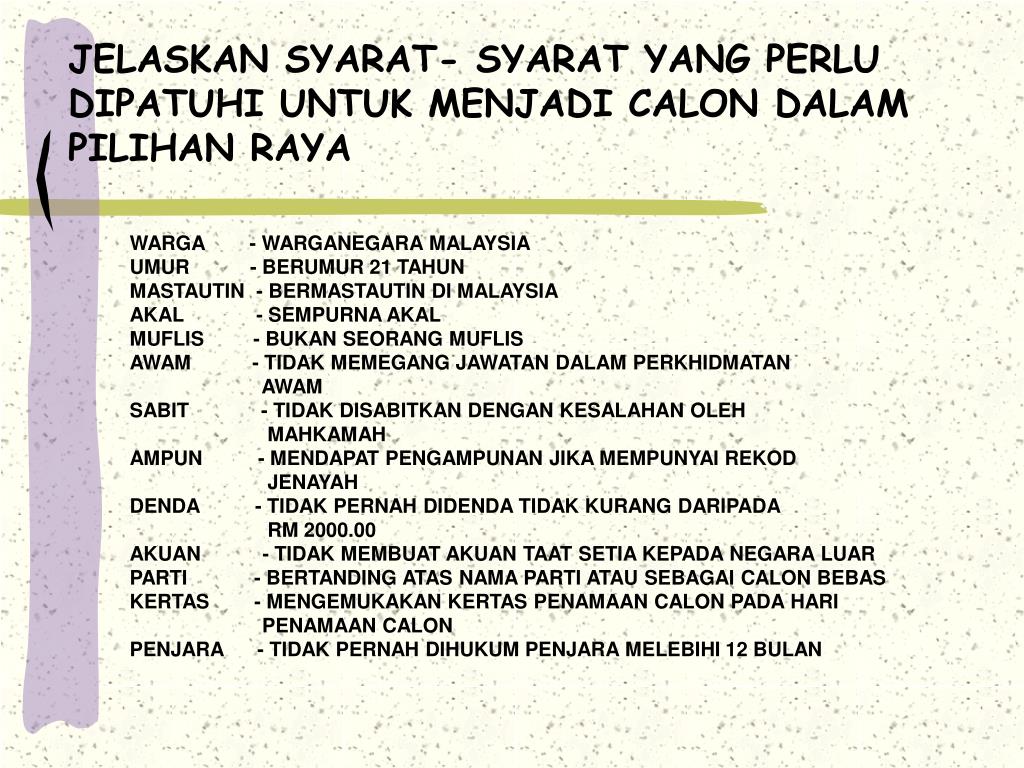 JELASKAN SYARAT- SYARAT YANG PERLU DIPATUHI UNTUK MENJADI CALON DALAM PILIHAN RAYA

WARGA - WARGANEGARA MALAYSIA
UMUR - BERUMUR 21 TAHUN
MASTAUTIN - BERMASTAUTIN DI MALAYSIA
AKAL - SEMPURNA AKAL
MUFLIS - BUKAN SEORANG MUFLIS
AWAM - TIDAK MEMEGANG JAWATAN DALAM PERKHIDMATAN AWAM
SABIT - TIDAK DISABITKAN DENGAN KESALAHAN OLEH MAHKAMAH
AMPUN - MENDAPAT PENGAMPUNAN JIKA MEMPUNYAI REKOD JENAYAH
DENDA - TIDAK PERNAH DIDENDA TIDAK KURANG DARIPADA RM 2000.00
AKUAN - TIDAK MEMBUAT AKUAN TAAT SETIA KEPADA NEGARA LUAR
PARTI - BERTANDING ATAS NAMA PARTI ATAU SEBAGAI CALON BEBAS
KERTAS - MENGEMUKAKAN KERTAS PENAMAAN CALON PADA HARI PENAMAAN CALON
PENJARA - TIDAK PERNAH DIHUKUM PENJARA MELEBIHI 12 BULAN